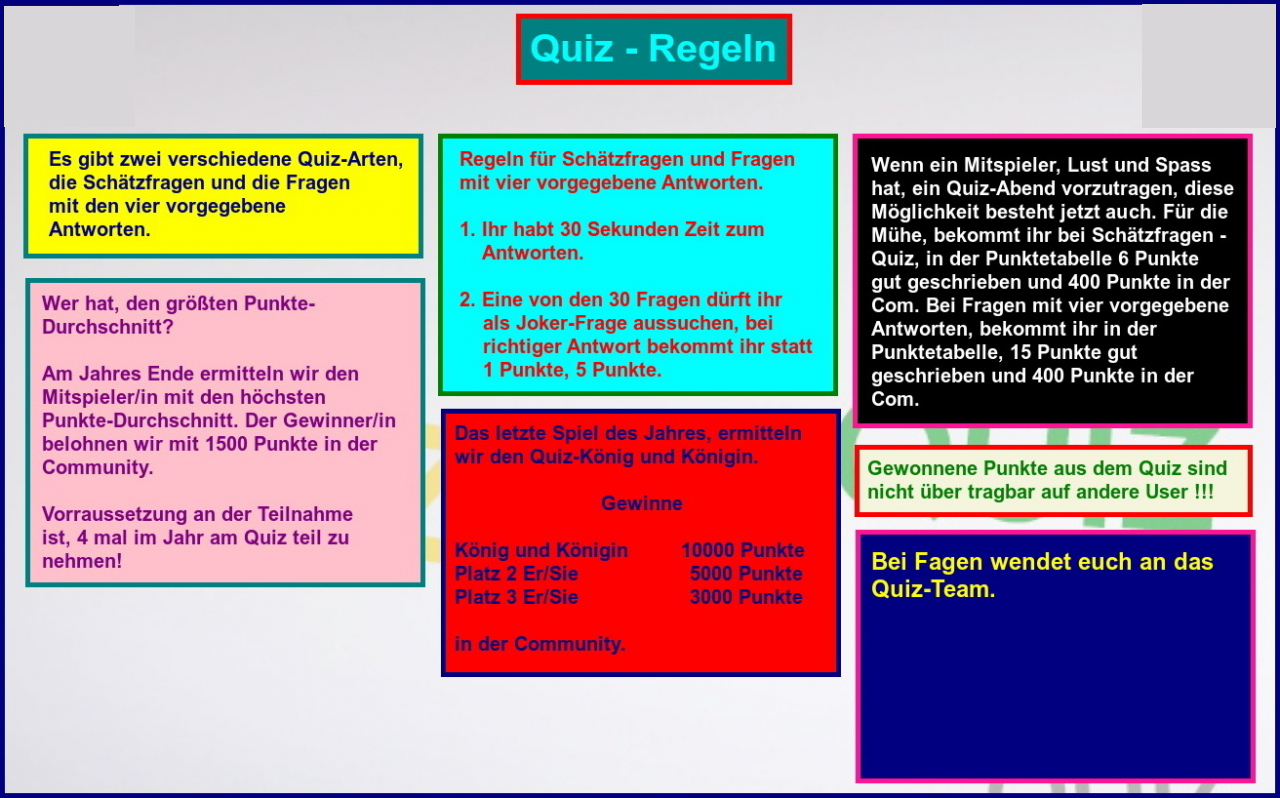 Quiz - Regeln

Es gibt zwei verschiedene Quiz-Arten, die Schätzfragen und die Fragen mit den vier vorgegebene Antworten.

Wer hat, den größten Punkte-Durchschnitt?

Am Jahres Ende ermitteln wir den Mitspieler/in mit den höchsten Punkte-Durchschnitt. Der Gewinner/in belohnen wir mit 1500 Punkte in der Community.

Vorraussetzung an der Teilnahme ist, 4 mal im Jahr am Quiz teil zu nehmen!

Regeln für Schätzfragen und Fragen mit vier vorgegebene Antworten.

1. Ihr habt 30 Sekunden Zeit zum Antworten.

2. Eine von den 30 Fragen dürft ihr als Joker-Frage aussuchen, bei richtiger Antwort bekommt ihr statt 1 Punkte, 5 Punkte.

Das letzte Spiel des Jahres, ermitteln wir den Quiz-König und Königin.

Gewinne

König und Königin 10000 Punkte
Platz 2 Er/Sie 5000 Punkte
Platz 3 Er/Sie 3000 Punkte

in der Community.

Wenn ein Mitspieler, Lust und Spass hat, ein Quiz-Abend vorzutragen, diese Möglichkeit besteht jetzt auch. Für die Mühe, bekommt ihr bei Schätzfragen - Quiz, in der Punktetabelle 6 Punkte gut geschrieben und 400 Punkte in der Com. Bei Fragen mit vier vorgegebene Antworten, bekommt ihr in der Punktetabelle, 15 Punkte gut geschrieben und 400 Punkte in der Com.

Gewonnene Punkte aus dem Quiz sind nicht über tragbar auf andere User !!!

Bei Fagen wendet euch an das Quiz-Team.